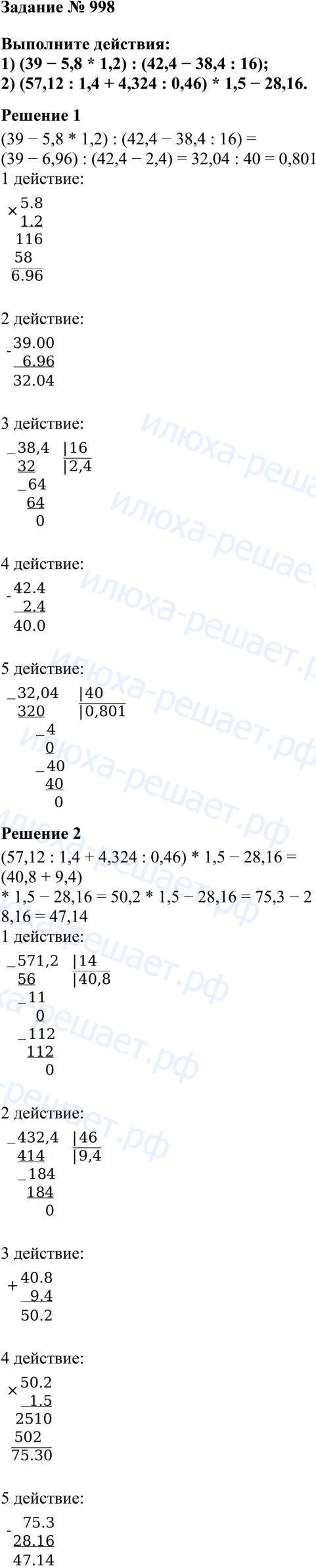 Задание № 998

Выполните действия:
1) (39 − 5,8 * 1,2) : (42,4 − 38,4 : 16);
2) (57,12 : 1,4 + 4,324 : 0,46) * 1,5 − 28,16.

Решение 1

(39 − 5,8 * 1,2) : (42,4 − 38,4 : 16) =
(39 − 6,96) : (42,4 − 2,4) = 32,04 : 40 = 0,801

1 действие:
×5.8
1.2
116
58
6.96

2 действие:
-39.00
6.96
32.04

3 действие:
_38,4 |16
32 |2,4
_64
64
0

4 действие:
-42.4
2.4
40.0

5 действие:
_32,04 |40
320 |0,801
_4
0
_40
40
0

Решение 2

(57,12 : 1,4 + 4,324 : 0,46) * 1,5 − 28,16 =
(40,8 + 9,4)
* 1,5 − 28,16 = 50,2 * 1,5 − 28,16 = 75,3 − 28,16 = 47,14

1 действие:
_571,2 |14
56 |40,8
_11
0
_112
112
0

2 действие:
_432,4 |46
414 |9,4
_184
184
0

3 действие:
+40.8
9.4
50.2

4 действие:
×50.2
1.5
2510
502
75.30

5 действие:
-75.3
28.16
47.14

илюха-решает.рф